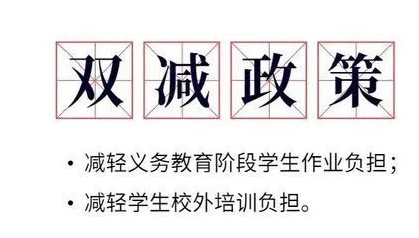 双减政策

• 减轻义务教育阶段学生作业负担；

• 减轻学生校外培训负担。